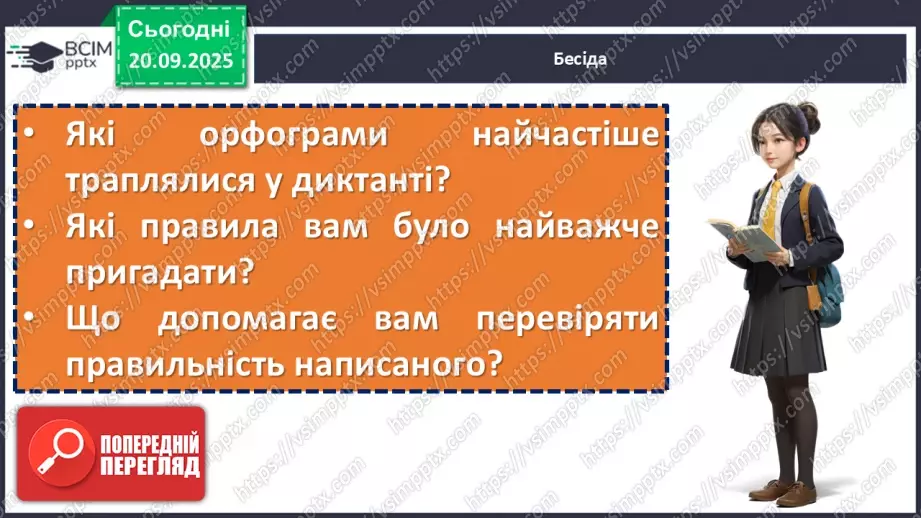 ВСІМ pptx

Сьогодні 20.09.2025

Бесіда

• Які орфограми найчастіше траплялися у диктанті?
• Які правила вам було найважче пригадати?
• Що допомагає вам перевіряти правильність написаного?

ПОПЕРЕДНІЙ ПЕРЕГЛЯД

https://vsimpptx.com